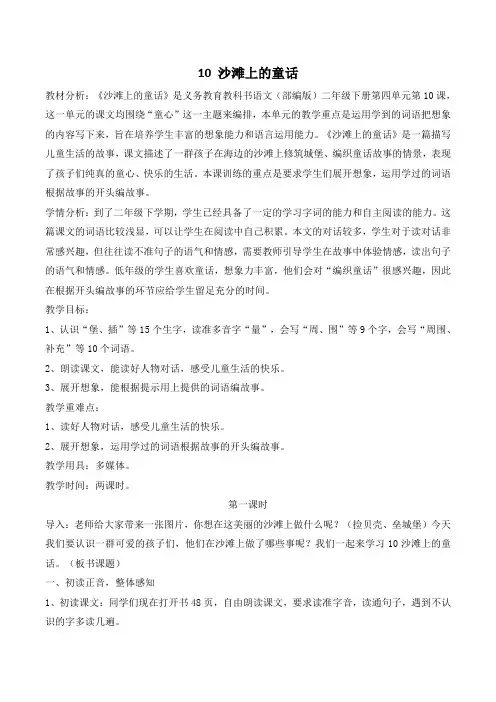 10 沙滩上的童话

教材分析：《沙滩上的童话》是义务教育教科书语文（部编版）二年级下册第四单元第10课，这一单元的课文均围绕“童心”这一主题来编排，本单元的教学重点是运用学到的词语把想象的内容写下来，旨在培养学生丰富的想象能力和语言运用能力。《沙滩上的童话》是一篇描写儿童生活的故事，课文描述了一群孩子在海边的沙滩上修筑城堡、编织童话故事的情景，表现了孩子们纯真的童心、快乐的生活。本课训练的重点是要求学生们展开想象，运用学过的词语根据故事的开头编故事。

学情分析：到了二年级下学期，学生已经具备了一定的学习字词的能力和自主阅读的能力。这篇课文的词语比较浅显，可以让学生在阅读中自己积累。本文的对话较多，学生对于读对话非常感兴趣，但往往读不准句子的语气和情感，需要教师引导学生在故事中体验情感，读出句子的语气和情感。低年级的学生喜欢童话，想象力丰富，他们会对“编织童话”很感兴趣，因此在根据开头编故事的环节应给学生留足充分的时间。

教学目标：

1、认识“堡、插”等15个生字，读准多音字“量”，会写“周、围”等9个字，会写“周围、补充”等10个词语。

2、朗读课文，能读好人物对话，感受儿童生活的快乐。

3、展开想象，能根据提示用上提供的词语编故事。

教学重难点：

1、读好人物对话，感受儿童生活的快乐。

2、展开想象，运用学过的词语根据故事的开头编故事。

教学用具：多媒体。

教学时间：两课时。

第一课时

导入：老师给大家带来一张图片，你想在这美丽的沙滩上做什么呢？（捡贝壳、垒城堡）今天我们要认识一群可爱的孩子们，他们在沙滩上做了哪些事呢？我们一起来学习10沙滩上的童话。（板书课题）

一、初读正音，整体感知

1、初读课文：同学们现在打开书48页，自由朗读课文，要求读准字音，读通句子，遇到不认识的字多读几遍。